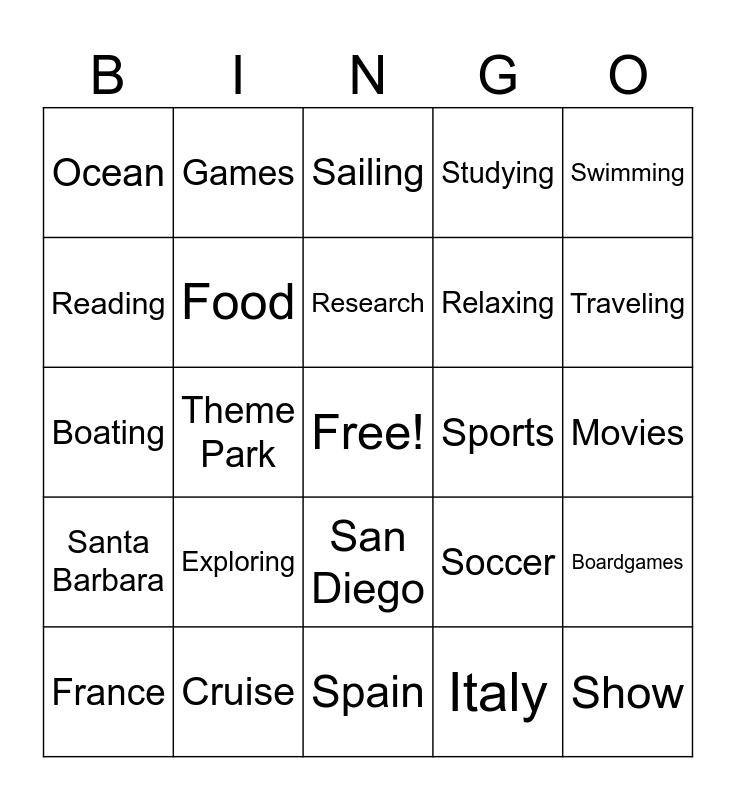 | B | I | N | G | O |
|---|---|---|---|---|
| Ocean | Games | Sailing | Studying | Swimming |
| Reading | Food | Research | Relaxing | Traveling |
| Boating | Theme Park | Free! | Sports | Movies |
| Santa Barbara | Exploring | San Diego | Soccer | Boardgames |
| France | Cruise | Spain | Italy | Show |